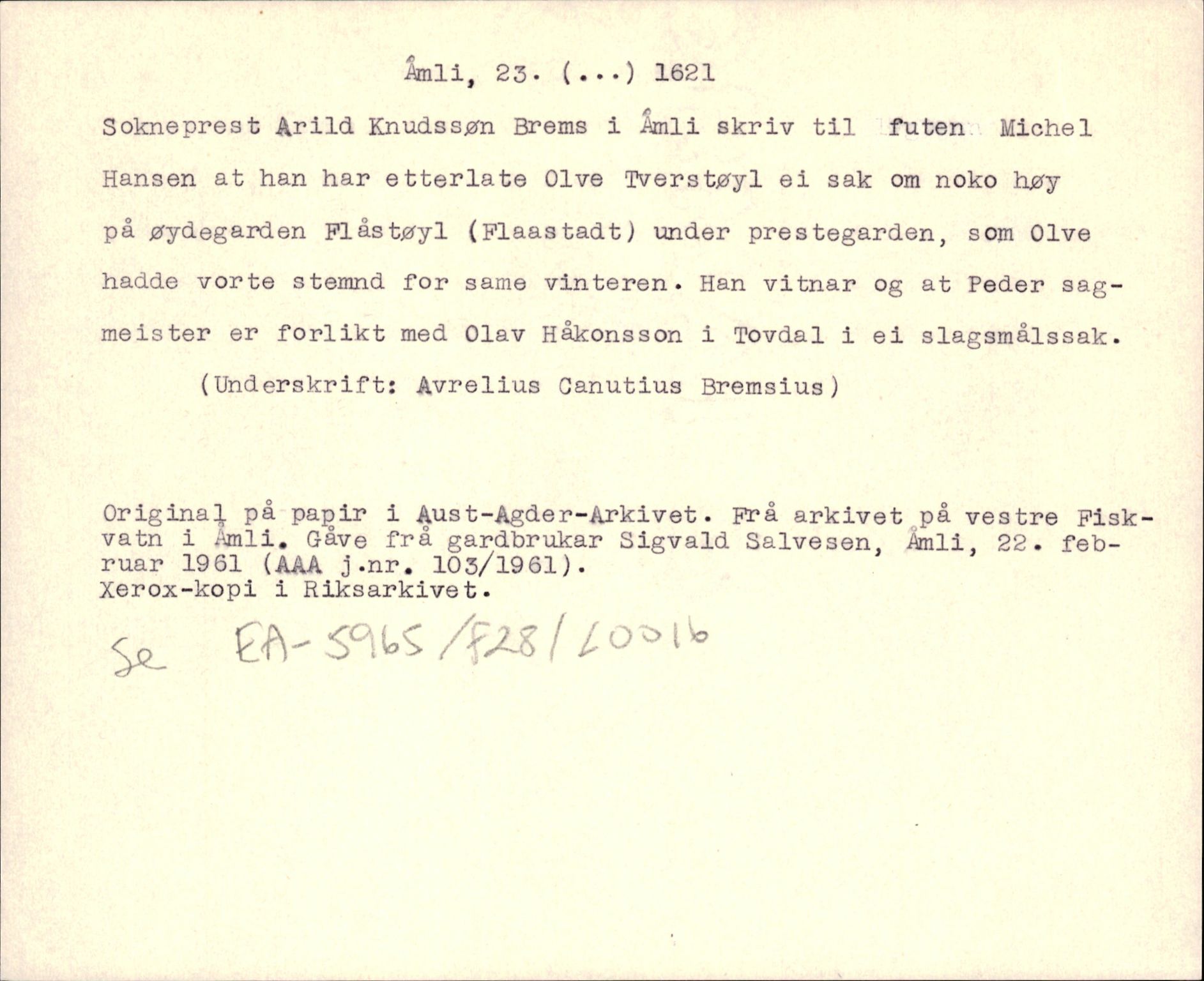 Åmli, 23. (...) 1621

Sokneprest Arild Knudssøn Brems i Åmli skriv til futen Michel Hansen at han har etterlate Olve Tverstøyl ei sak om noko høy på øydegarden Flåstøyl (Flaastadt) under prestegarden, som Olve hadde vorte stemnd for same vinteren. Han vitnar og at Peder sagmeister er forlikt med Olav Håkonsson i Tovdal i ei slagsmålssak.

(Underskrift: Avrelius Canutius Bremsius)

Original på papir i Aust-Agder-Arkivet. Frå arkivet på vestre Fiskvatn i Åmli. Gåve frå gardbrukar Sigvald Salvesen, Åmli, 22. februar 1961 (AAA j.nr. 103/1961).
Xerox-kopi i Riksarkivet.

Se EA-5965/F28/L0016